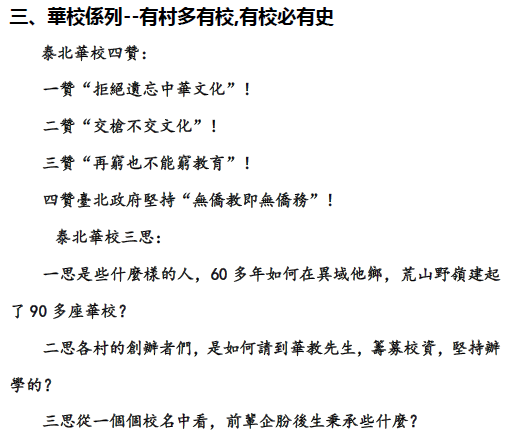 三、華校係列--有村多有校,有校必有史

泰北華校四贊：

一贊“拒絕遺忘中華文化”！

二贊“交槍不交文化”！

三贊“再窮也不能窮教育”！

四贊臺北政府堅持“無僑教即無僑務”！

泰北華校三思：

一思是些什麼樣的人，60 多年如何在異域他鄉，荒山野嶺建起了 90 多座華校？

二思各村的創辦者們，是如何請到華教先生，籌募校資，堅持辦學的？

三思從一個個校名中看，前輩企盼後生秉承些什麼？